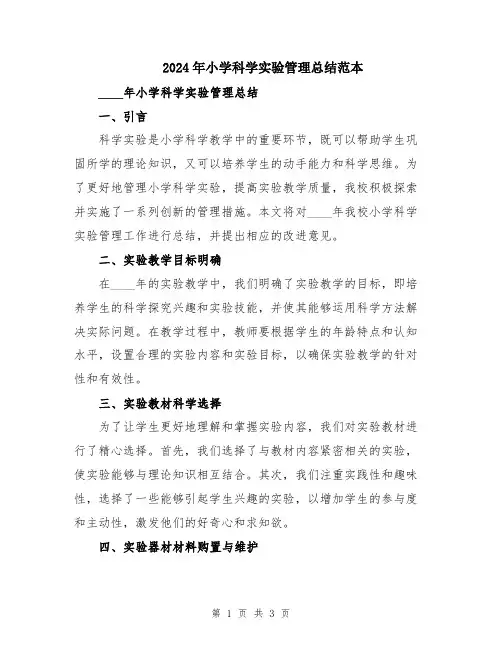 2024年小学科学实验管理总结范本

____年小学科学实验管理总结

一、引言

科学实验是小学科学教学中的重要环节，既可以帮助学生巩固所学的理论知识，又可以培养学生的动手能力和科学思维。为了更好地管理小学科学实验，提高实验教学质量，我校积极探索并实施了一系列创新的管理措施。本文将对____年我校小学科学实验管理工作进行总结，并提出相应的改进意见。

二、实验教学目标明确

在____年的实验教学中，我们明确了实验教学的目标，即培养学生的科学探究兴趣和实验技能，并使其能够运用科学方法解决实际问题。在教学过程中，教师要根据学生的年龄特点和认知水平，设置合理的实验内容和实验目标，以确保实验教学的针对性和有效性。

三、实验教材科学选择

为了让学生更好地理解和掌握实验内容，我们对实验教材进行了精心选择。首先，我们选择了与教材内容紧密相关的实验，使实验能够与理论知识相互结合。其次，我们注重实践性和趣味性，选择了一些能够引起学生兴趣的实验，以增加学生的参与度和主动性，激发他们的好奇心和求知欲。

四、实验器材材料购置与维护

第 1 页 共 3 页